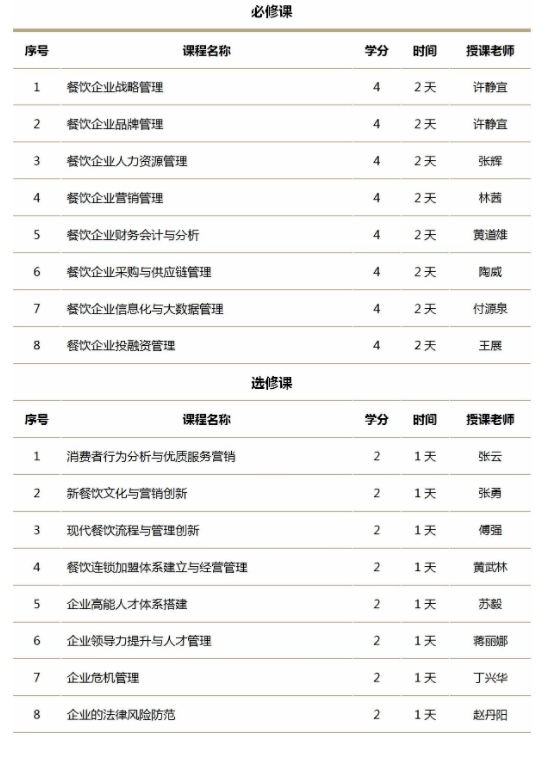 必修课

| 序号 | 课程名称 | 学分 | 时间 | 授课老师 |
|---|---|---|---|---|
| 1 | 餐饮企业战略管理 | 4 | 2天 | 许静宜 |
| 2 | 餐饮企业品牌管理 | 4 | 2天 | 许静宜 |
| 3 | 餐饮企业人力资源管理 | 4 | 2天 | 张辉 |
| 4 | 餐饮企业营销管理 | 4 | 2天 | 林茜 |
| 5 | 餐饮企业财务会计与分析 | 4 | 2天 | 黄道雄 |
| 6 | 餐饮企业采购与供应链管理 | 4 | 2天 | 陶威 |
| 7 | 餐饮企业信息化与大数据管理 | 4 | 2天 | 付源泉 |
| 8 | 餐饮企业投融资管理 | 4 | 2天 | 王展 |

选修课

| 序号 | 课程名称 | 学分 | 时间 | 授课老师 |
|---|---|---|---|---|
| 1 | 消费者行为分析与优质服务营销 | 2 | 1天 | 张云 |
| 2 | 新餐饮文化与营销创新 | 2 | 1天 | 张勇 |
| 3 | 现代餐饮流程与管理创新 | 2 | 1天 | 傅强 |
| 4 | 餐饮连锁加盟体系建立与经营管理 | 2 | 1天 | 黄武林 |
| 5 | 企业高能人才体系搭建 | 2 | 1天 | 苏毅 |
| 6 | 企业领导力提升与人才管理 | 2 | 1天 | 蒋丽娜 |
| 7 | 企业危机管理 | 2 | 1天 | 丁兴华 |
| 8 | 企业的法律风险防范 | 2 | 1天 | 赵丹阳 |